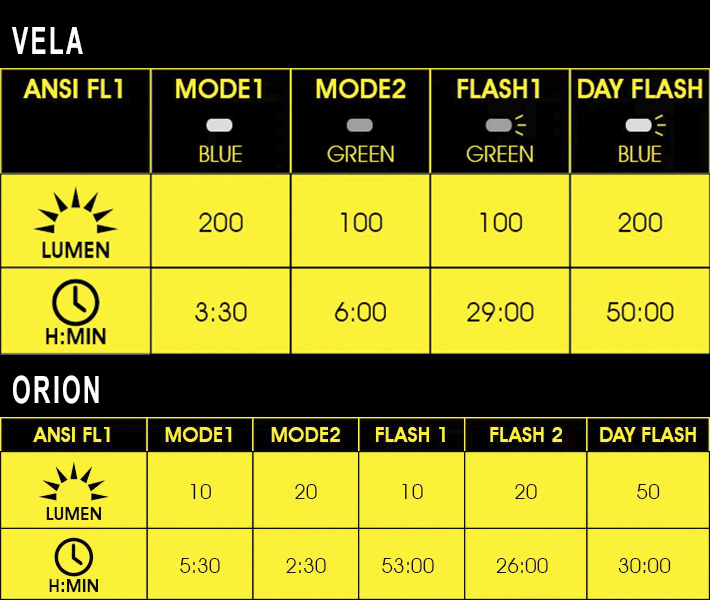 VELA

| ANSI FL1 | MODE1 BLUE | MODE2 GREEN | FLASH1 GREEN | DAY FLASH BLUE |
|---|---|---|---|---|
| LUMEN | 200 | 100 | 100 | 200 |
| H:MIN | 3:30 | 6:00 | 29:00 | 50:00 |

ORION

| ANSI FL1 | MODE1 | MODE2 | FLASH 1 | FLASH 2 | DAY FLASH |
|---|---|---|---|---|---|
| LUMEN | 10 | 20 | 10 | 20 | 50 |
| H:MIN | 5:30 | 2:30 | 53:00 | 26:00 | 30:00 |